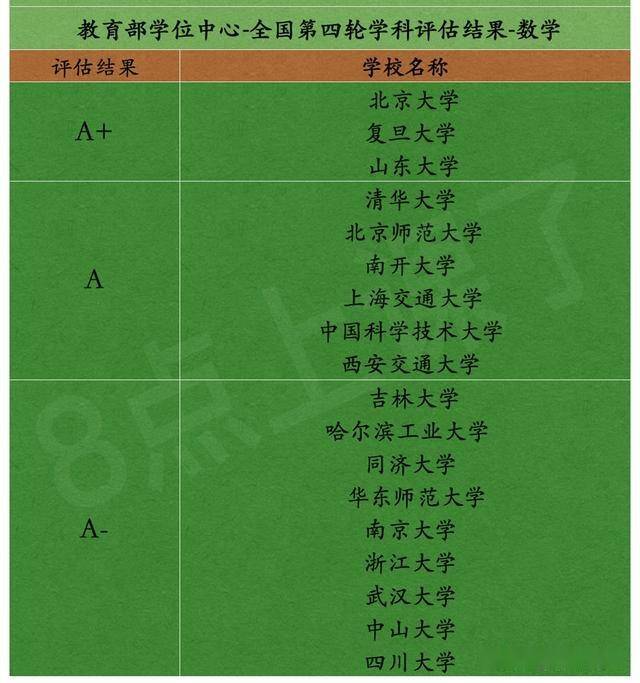 教育部学位中心-全国第四轮学科评估结果-数学

| 评估结果 | 学校名称 |
|---|---|
| A+ | 北京大学 |
|  | 复旦大学 |
|  | 山东大学 |
| A | 清华大学 |
|  | 北京师范大学 |
|  | 南开大学 |
|  | 上海交通大学 |
|  | 中国科学技术大学 |
|  | 西安交通大学 |
| A- | 吉林大学 |
|  | 哈尔滨工业大学 |
|  | 同济大学 |
|  | 华东师范大学 |
|  | 南京大学 |
|  | 浙江大学 |
|  | 武汉大学 |
|  | 中山大学 |
|  | 四川大学 |

8点上了